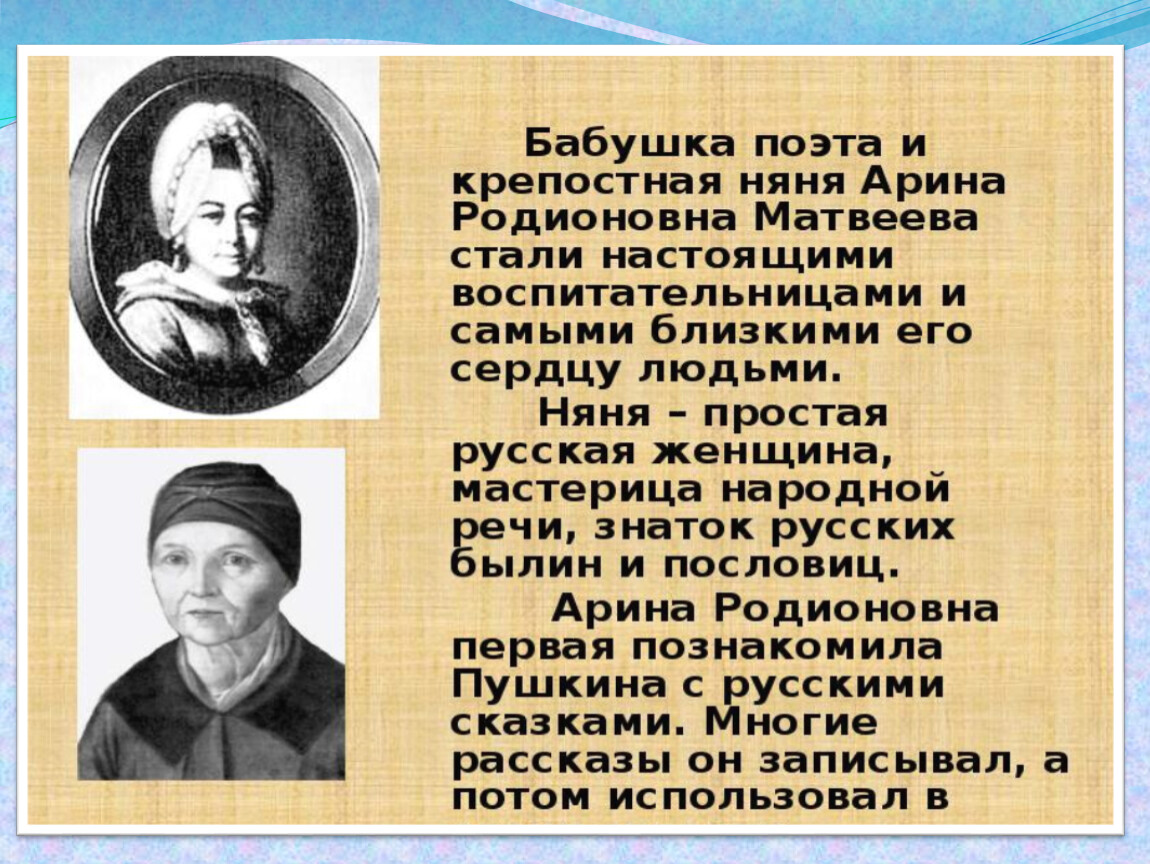 Бабушка поэта и крепостная няня Арина Родионовна Матвеева стали настоящими воспитательницами и самыми близкими его сердцу людьми.

Няня – простая русская женщина, мастерица народной речи, знаток русских былин и пословиц.

Арина Родионовна первая познакомила Пушкина с русскими сказками. Многие рассказы он записывал, а потом использовал в